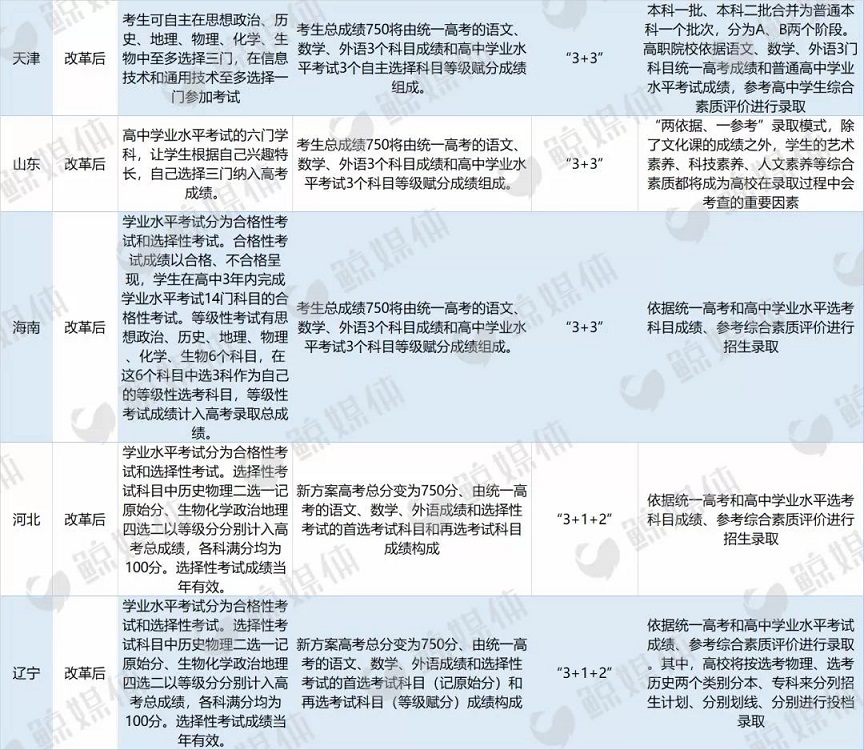 | 天津 | 改革后 | 考生可自主在思想政治、历史、地理、物理、化学、生物中至多选择三门，在信息技术和通用技术至多选择一门参加考试 | 考生总成绩750将由统一高考的语文、数学、外语3个科目成绩和高中学业水平考试3个自主选择科目等级赋分成绩组成。 | “3+3” | 本科一批、本科二批合并为普通本科一个批次，分为A、B两个阶段。高职院校依据语文、数学、外语3门科目统一高考成绩和普通高中学业水平考试成绩，参考高中学生综合素质评价进行录取 |
|---|---|---|---|---|---|
| 山东 | 改革后 | 高中学业水平考试的六门学科，让学生根据自己兴趣特长，自己选择三门纳入高考成绩。 | 考生总成绩750将由统一高考的语文、数学、外语3个科目成绩和高中学业水平考试3个科目等级赋分成绩组成。 | “3+3” | “两依据、一参考”录取模式，除了文化课的成绩之外，学生的艺术素养、科技素养、人文素养等综合素质都将成为高校在录取过程中会考查的重要因素 |
| 海南 | 改革后 | 学业水平考试分为合格性考试和选择性考试。合格性考试成绩以合格、不合格呈现，学生在高中3年内完成学业水平考试14门科目的合格性考试。等级性考试有思想政治、历史、地理、物理、化学、生物6个科目，在这6个科目中选3科作为自己的等级性选考科目，等级性考试成绩计入高考录取总成绩。 | 考生总成绩750将由统一高考的语文、数学、外语3个科目成绩和高中学业水平考试3个科目等级赋分成绩组成。 | “3+3” | 依据统一高考和高中学业水平选考科目成绩、参考综合素质评价进行招生录取 |
| 河北 | 改革后 | 学业水平考试分为合格性考试和选择性考试。选择性考试科目中历史物理二选一记原始分、生物化学政治地理四选二以等级分分别计入高考总成绩，各科满分均为100分。选择性考试成绩当年有效。 | 新方案高考总分变为750分、由统一高考的语文、数学、外语成绩和选择性考试的首选考试科目和再选考试科目成绩构成 | “3+1+2” | 依据统一高考和高中学业水平选考科目成绩、参考综合素质评价进行招生录取 |
| 辽宁 | 改革后 | 学业水平考试分为合格性考试和选择性考试。选择性考试科目中历史物理二选一记原始分、生物化学政治地理四选二以等级分分别计入高考总成绩，各科满分均为100分。选择性考试成绩当年有效。 | 新方案高考总分变为750分、由统一高考的语文、数学、外语成绩和选择性考试的首选考试科目（记原始分）和再选考试科目（等级赋分）成绩构成 | “3+1+2” | 依据统一高考和高中学业水平考试成绩、参考综合素质评价进行录取。其中，高校将按选考物理、选考历史两个类别分本、专科来分列招生计划、分别划线、分别进行投档录取 |

鲸媒体